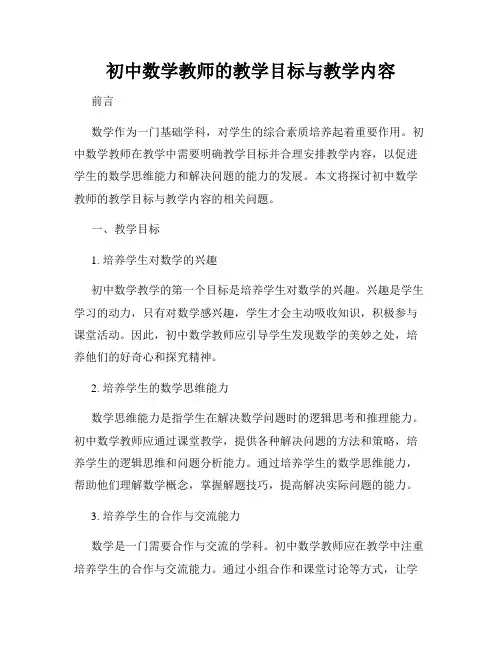 初中数学教师的教学目标与教学内容

前言

数学作为一门基础学科，对学生的综合素质培养起着重要作用。初中数学教师在教学中需要明确教学目标并合理安排教学内容，以促进学生的数学思维能力和解决问题的能力的发展。本文将探讨初中数学教师的教学目标与教学内容的相关问题。

一、教学目标

1. 培养学生对数学的兴趣

初中数学教学的第一个目标是培养学生对数学的兴趣。兴趣是学生学习的动力，只有对数学感兴趣，学生才会主动吸收知识，积极参与课堂活动。因此，初中数学教师应引导学生发现数学的美妙之处，培养他们的好奇心和探究精神。

2. 培养学生的数学思维能力

数学思维能力是指学生在解决数学问题时的逻辑思考和推理能力。初中数学教师应通过课堂教学，提供各种解决问题的方法和策略，培养学生的逻辑思维和问题分析能力。通过培养学生的数学思维能力，帮助他们理解数学概念，掌握解题技巧，提高解决实际问题的能力。

3. 培养学生的合作与交流能力

数学是一门需要合作与交流的学科。初中数学教师应在教学中注重培养学生的合作与交流能力。通过小组合作和课堂讨论等方式，让学